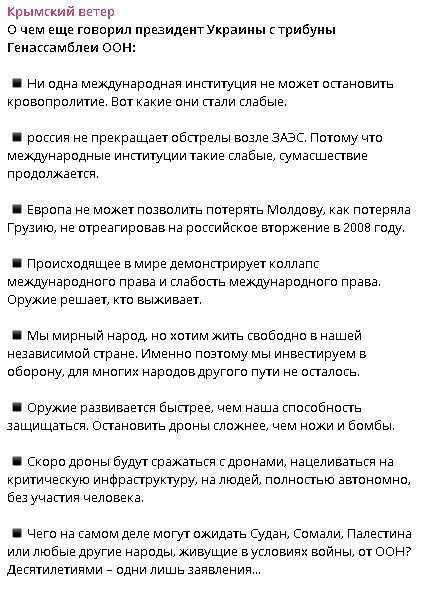 Крымский ветер
О чем еще говорил президент Украины с трибуны Генассамблеи ООН:

■ Ни одна международная институция не может остановить кровопролитие. Вот какие они стали слабые.

■ россия не прекращает обстрелы возле ЗАЭС. Потому что международные институции такие слабые, сумасшествие продолжается.

■ Европа не может позволить потерять Молдову, как потеряла Грузию, не отреагировав на российское вторжение в 2008 году.

■ Происходящее в мире демонстрирует коллапс международного права и слабость международного права. Оружие решает, кто выживает.

■ Мы мирный народ, но хотим жить свободно в нашей независимой стране. Именно поэтому мы инвестируем в оборону, для многих народов другого пути не осталось.

■ Оружие развивается быстрее, чем наша способность защищаться. Остановить дроны сложнее, чем ножи и бомбы.

■ Скоро дроны будут сражаться с дронами, нацеливаться на критическую инфраструктуру, на людей, полностью автономно, без участия человека.

■ Чего на самом деле могут ожидать Судан, Сомали, Палестина или любые другие народы, живущие в условиях войны, от ООН? Десятилетиями – одни лишь заявления...